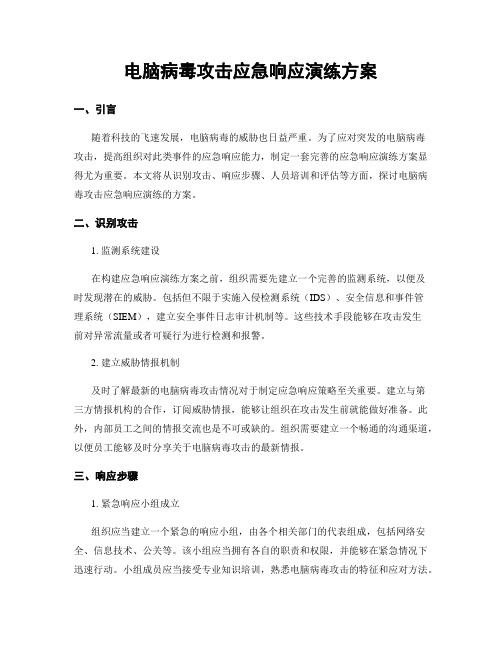 电脑病毒攻击应急响应演练方案

一、引言

随着科技的飞速发展，电脑病毒的威胁也日益严重。为了应对突发的电脑病毒攻击，提高组织对此类事件的应急响应能力，制定一套完善的应急响应演练方案显得尤为重要。本文将从识别攻击、响应步骤、人员培训和评估等方面，探讨电脑病毒攻击应急响应演练的方案。

二、识别攻击

1. 监测系统建设

在构建应急响应演练方案之前，组织需要先建立一个完善的监测系统，以便及时发现潜在的威胁。包括但不限于实施入侵检测系统（IDS）、安全信息和事件管理系统（SIEM），建立安全事件日志审计机制等。这些技术手段能够在攻击发生前对异常流量或者可疑行为进行检测和报警。

2. 建立威胁情报机制

及时了解最新的电脑病毒攻击情况对于制定应急响应策略至关重要。建立与第三方情报机构的合作，订阅威胁情报，能够让组织在攻击发生前就能做好准备。此外，内部员工之间的情报交流也是不可或缺的。组织需要建立一个畅通的沟通渠道，以便员工能够及时分享关于电脑病毒攻击的最新情报。

三、响应步骤

1. 紧急响应小组成立

组织应当建立一个紧急的响应小组，由各个相关部门的代表组成，包括网络安全、信息技术、公关等。该小组应当拥有各自的职责和权限，并能够在紧急情况下迅速行动。小组成员应当接受专业知识培训，熟悉电脑病毒攻击的特征和应对方法。